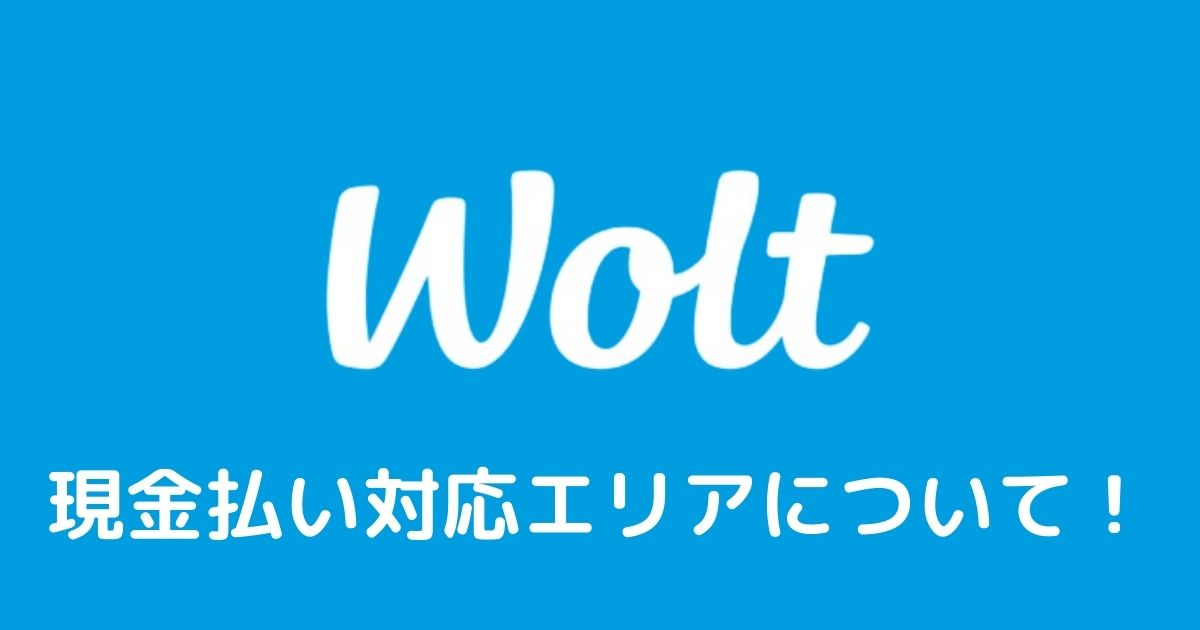 Wolt

現金払い対応エリアについて！